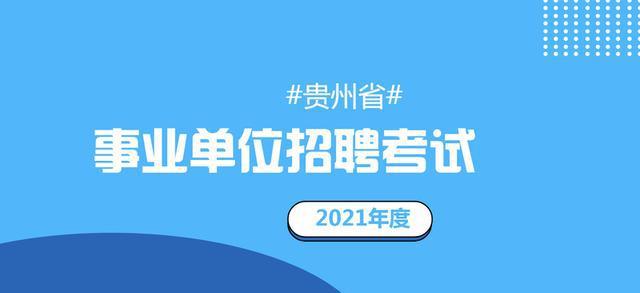 #贵州省#

事业单位招聘考试

2021年度